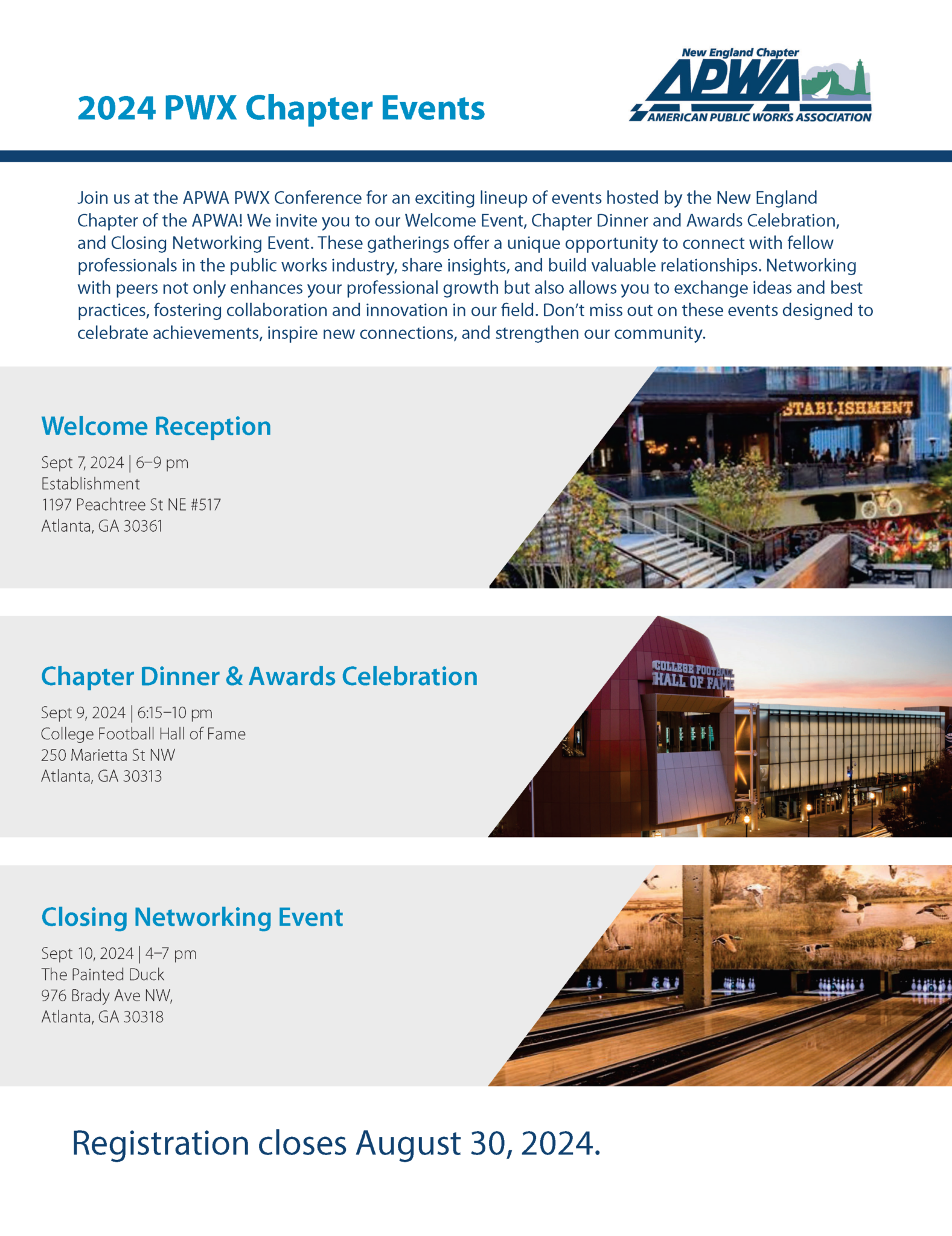 2024 PWX Chapter Events

New England Chapter
APWA
AMERICAN PUBLIC WORKS ASSOCIATION

Join us at the APWA PWX Conference for an exciting lineup of events hosted by the New England Chapter of the APWA! We invite you to our Welcome Event, Chapter Dinner and Awards Celebration, and Closing Networking Event. These gatherings offer a unique opportunity to connect with fellow professionals in the public works industry, share insights, and build valuable relationships. Networking with peers not only enhances your professional growth but also allows you to exchange ideas and best practices, fostering collaboration and innovation in our field. Don't miss out on these events designed to celebrate achievements, inspire new connections, and strengthen our community.

Welcome Reception

Sept 7, 2024 | 6–9 pm
Establishment
1197 Peachtree St NE #517
Atlanta, GA 30361

STABLISHMENT

Chapter Dinner & Awards Celebration

Sept 9, 2024 | 6:15–10 pm
College Football Hall of Fame
250 Marietta St NW
Atlanta, GA 30313

COLLEGE FOOTBALL HALL OF FAME

Closing Networking Event

Sept 10, 2024 | 4–7 pm
The Painted Duck
976 Brady Ave NW,
Atlanta, GA 30318

Registration closes August 30, 2024.